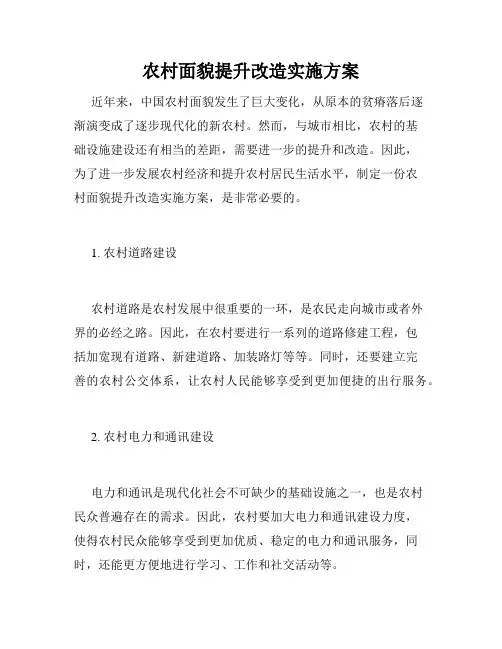 农村面貌提升改造实施方案

近年来，中国农村面貌发生了巨大变化，从原本的贫瘠落后逐渐演变成了逐步现代化的新农村。然而，与城市相比，农村的基础设施建设还有相当的差距，需要进一步的提升和改造。因此，为了进一步发展农村经济和提升农村居民生活水平，制定一份农村面貌提升改造实施方案，是非常必要的。

1. 农村道路建设

农村道路是农村发展中很重要的一环，是农民走向城市或者外界的必经之路。因此，在农村要进行一系列的道路修建工程，包括加宽现有道路、新建道路、加装路灯等等。同时，还要建立完善的农村公交体系，让农村人民能够享受到更加便捷的出行服务。

2. 农村电力和通讯建设

电力和通讯是现代化社会不可缺少的基础设施之一，也是农村民众普遍存在的需求。因此，农村要加大电力和通讯建设力度，使得农村民众能够享受到更加优质、稳定的电力和通讯服务，同时，还能更方便地进行学习、工作和社交活动等。